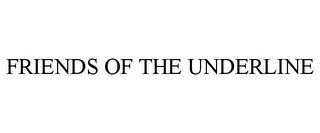 FRIENDS OF THE UNDERLINE